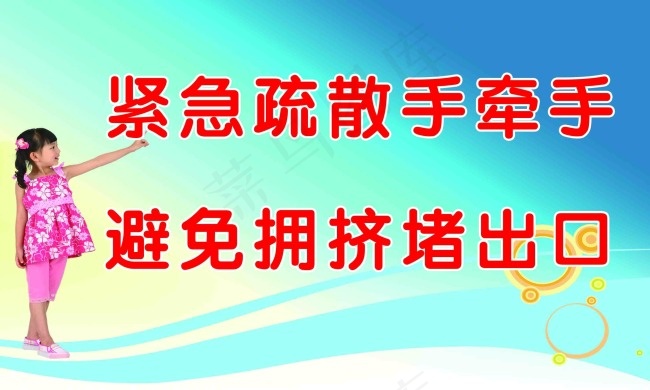 紧急疏散手牵手

避免拥挤堵出口